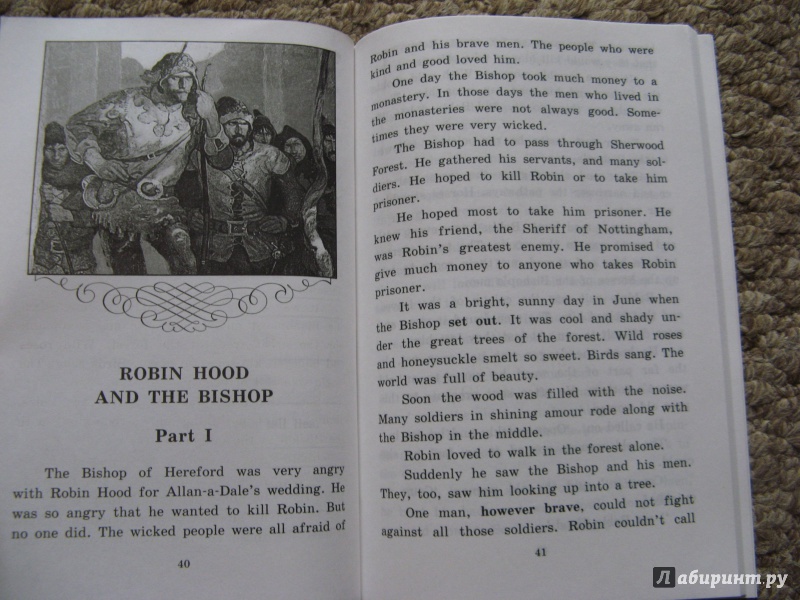 ROBIN HOOD
AND THE BISHOP

Part I

The Bishop of Hereford was very angry with Robin Hood for Allan-a-Dale's wedding. He was so angry that he wanted to kill Robin. But no one did. The wicked people were all afraid of

40

Robin and his brave men. The people who were kind and good loved him.

One day the Bishop took much money to a monastery. In those days the men who lived in the monasteries were not always good. Sometimes they were very wicked.

The Bishop had to pass through Sherwood Forest. He gathered his servants, and many soldiers. He hoped to kill Robin or to take him prisoner.

He hoped most to take him prisoner. He knew his friend, the Sheriff of Nottingham, was Robin's greatest enemy. He promised to give much money to anyone who takes Robin prisoner.

It was a bright, sunny day in June when the Bishop set out. It was cool and shady under the great trees of the forest. Wild roses and honeysuckle smelt so sweet. Birds sang. The world was full of beauty.

Soon the wood was filled with the noise. Many soldiers in shining amour rode along with the Bishop in the middle.

Robin loved to walk in the forest alone.

Suddenly he saw the Bishop and his men. They, too, saw him looking up into a tree.

One man, however brave, could not fight against all those soldiers. Robin couldn't call

41

Лабиринт.ру